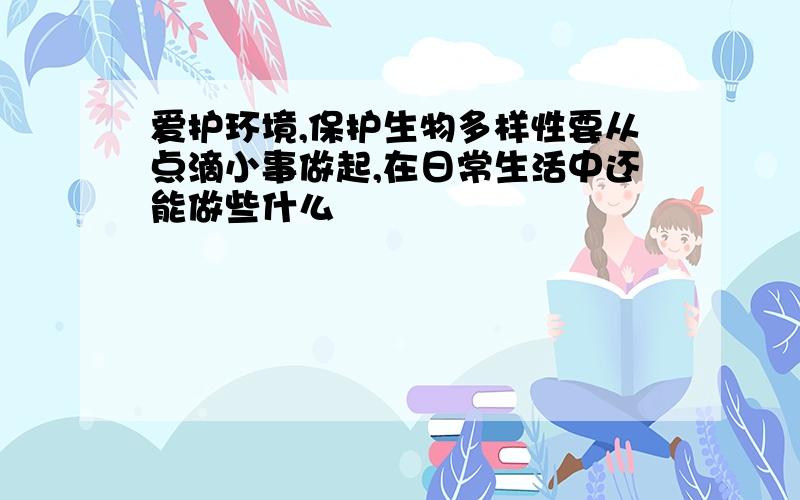 爱护环境,保护生物多样性要从点滴小事做起,在日常生活中还能做些什么